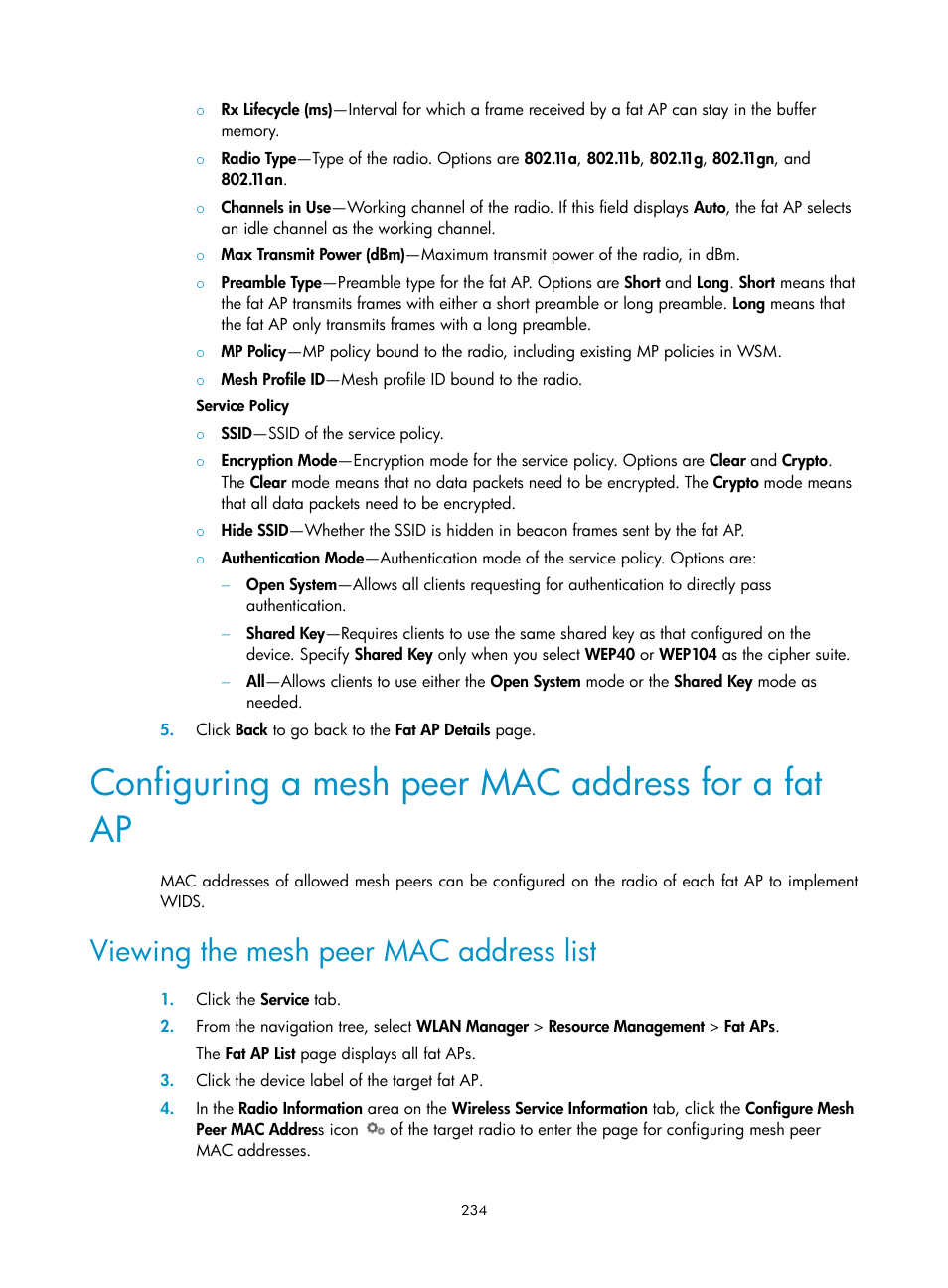 ○ Rx Lifecycle (ms)—Interval for which a frame received by a fat AP can stay in the buffer memory.

○ Radio Type—Type of the radio. Options are 802.11a, 802.11b, 802.11g, 802.11gn, and 802.11an.

○ Channels in Use—Working channel of the radio. If this field displays Auto, the fat AP selects an idle channel as the working channel.

○ Max Transmit Power (dBm)—Maximum transmit power of the radio, in dBm.

○ Preamble Type—Preamble type for the fat AP. Options are Short and Long. Short means that the fat AP transmits frames with either a short preamble or long preamble. Long means that the fat AP only transmits frames with a long preamble.

○ MP Policy—MP policy bound to the radio, including existing MP policies in WSM.

○ Mesh Profile ID—Mesh profile ID bound to the radio.

Service Policy

○ SSID—SSID of the service policy.

○ Encryption Mode—Encryption mode for the service policy. Options are Clear and Crypto. The Clear mode means that no data packets need to be encrypted. The Crypto mode means that all data packets need to be encrypted.

○ Hide SSID—Whether the SSID is hidden in beacon frames sent by the fat AP.

○ Authentication Mode—Authentication mode of the service policy. Options are:

– Open System—Allows all clients requesting for authentication to directly pass authentication.

– Shared Key—Requires clients to use the same shared key as that configured on the device. Specify Shared Key only when you select WEP40 or WEP104 as the cipher suite.

– All—Allows clients to use either the Open System mode or the Shared Key mode as needed.

5. Click Back to go back to the Fat AP Details page.

Configuring a mesh peer MAC address for a fat AP

MAC addresses of allowed mesh peers can be configured on the radio of each fat AP to implement WIDS.

Viewing the mesh peer MAC address list

1. Click the Service tab.

2. From the navigation tree, select WLAN Manager > Resource Management > Fat APs.

The Fat AP List page displays all fat APs.

3. Click the device label of the target fat AP.

4. In the Radio Information area on the Wireless Service Information tab, click the Configure Mesh Peer MAC Address icon of the target radio to enter the page for configuring mesh peer MAC addresses.

234